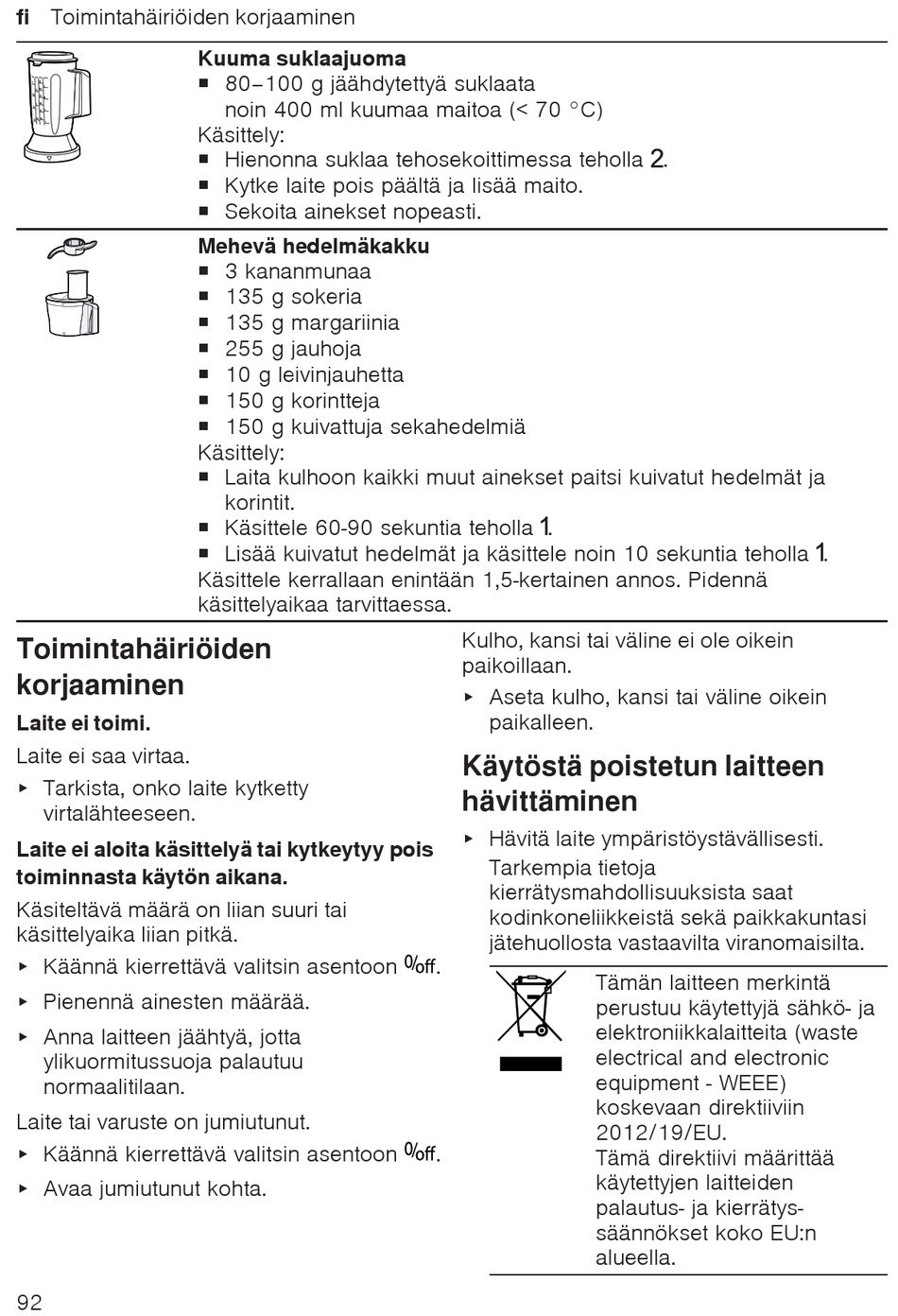 fi Toimintahäiriöiden korjaaminen

Kuuma suklaajuoma
■ 80–100 g jäähdytettyä suklaata noin 400 ml kuumaa maitoa (< 70 °C)
Käsittely:
■ Hienonna suklaa tehosekoittimessa teholla 2.
■ Kytke laite pois päältä ja lisää maito.
■ Sekoita ainekset nopeasti.

Mehevä hedelmäkakku
■ 3 kananmunaa
■ 135 g sokeria
■ 135 g margariinia
■ 255 g jauhoja
■ 10 g leivinjauhetta
■ 150 g korintteja
■ 150 g kuivattuja sekahedelmiä
Käsittely:
■ Laita kulhoon kaikki muut ainekset paitsi kuivatut hedelmät ja korintit.
■ Käsittele 60-90 sekuntia teholla 1.
■ Lisää kuivatut hedelmät ja käsittele noin 10 sekuntia teholla 1.
Käsittele kerrallaan enintään 1,5-kertainen annos. Pidennä käsittelyaikaa tarvittaessa.

Toimintahäiriöiden korjaaminen

Laite ei toimi.

Laite ei saa virtaa.
▸ Tarkista, onko laite kytketty virtalähteeseen.

Laite ei aloita käsittelyä tai kytkeytyy pois toiminnasta käytön aikana.

Käsiteltävä määrä on liian suuri tai käsittelyaika liian pitkä.
▸ Käännä kierrettävä valitsin asentoon 0/off.
▸ Pienennä ainesten määrää.
▸ Anna laitteen jäähtyä, jotta ylikuormitussuoja palautuu normaalitilaan.

Laite tai varuste on jumiutunut.
▸ Käännä kierrettävä valitsin asentoon 0/off.
▸ Avaa jumiutunut kohta.

Kulho, kansi tai väline ei ole oikein paikoillaan.
▸ Aseta kulho, kansi tai väline oikein paikalleen.

Käytöstä poistetun laitteen hävittäminen

▸ Hävitä laite ympäristöystävällisesti.
Tarkempia tietoja kierrätysmahdollisuuksista saat kodinkoneliikkeistä sekä paikkakuntasi jätehuollosta vastaavilta viranomaisilta.

Tämän laitteen merkintä perustuu käytettyjä sähkö- ja elektroniikkalaitteita (waste electrical and electronic equipment - WEEE) koskevaan direktiiviin 2012/19/EU.
Tämä direktiivi määrittää käytettyjen laitteiden palautus- ja kierrätyssäännökset koko EU:n alueella.

92